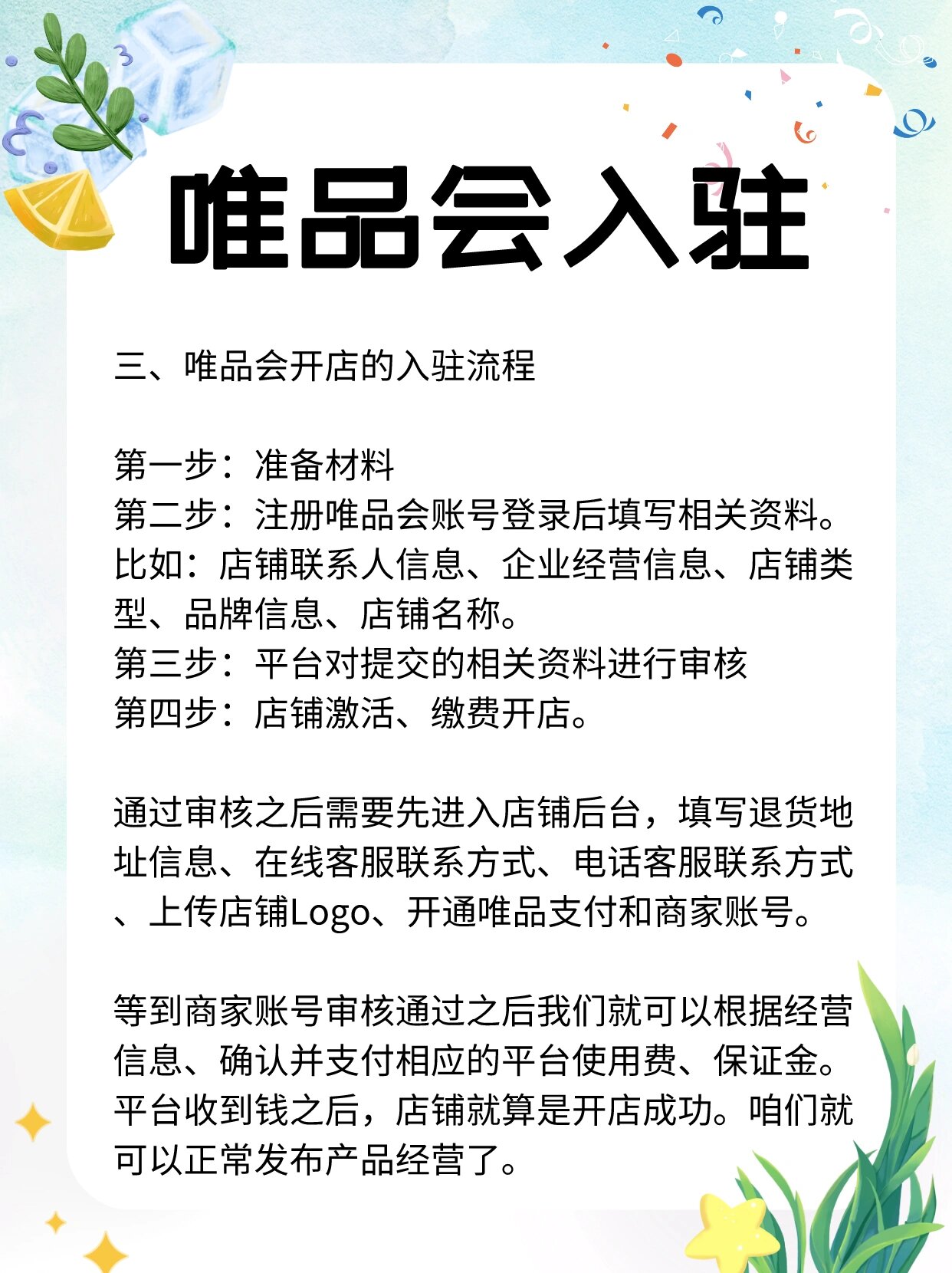 唯品会入驻

三、唯品会开店的入驻流程

第一步：准备材料
第二步：注册唯品会账号登录后填写相关资料。比如：店铺联系人信息、企业经营信息、店铺类型、品牌信息、店铺名称。
第三步：平台对提交的相关资料进行审核
第四步：店铺激活、缴费开店。

通过审核之后需要先进入店铺后台，填写退货地址信息、在线客服联系方式、电话客服联系方式、上传店铺Logo、开通唯品支付和商家账号。

等到商家账号审核通过之后我们就可以根据经营信息、确认并支付相应的平台使用费、保证金。平台收到钱之后，店铺就算是开店成功。咱们就可以正常发布产品经营了。